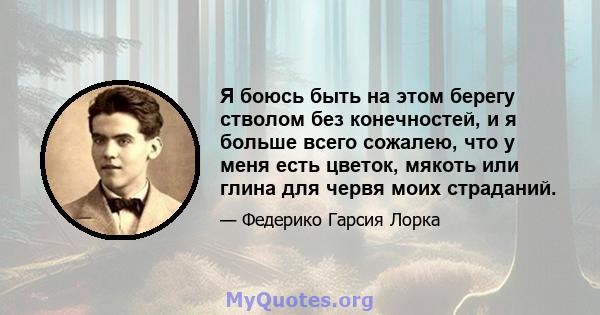 Я боюсь быть на этом берегу стволом без конечностей, и я больше всего сожалею, что у меня есть цветок, мякоть или глина для червя моих страданий.

— Федерико Гарсия Лорка

MyQuotes.org